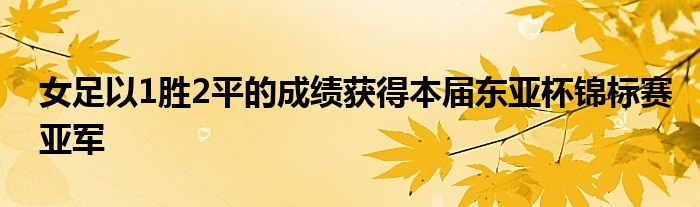 女足以1胜2平的成绩获得本届东亚杯锦标赛亚军